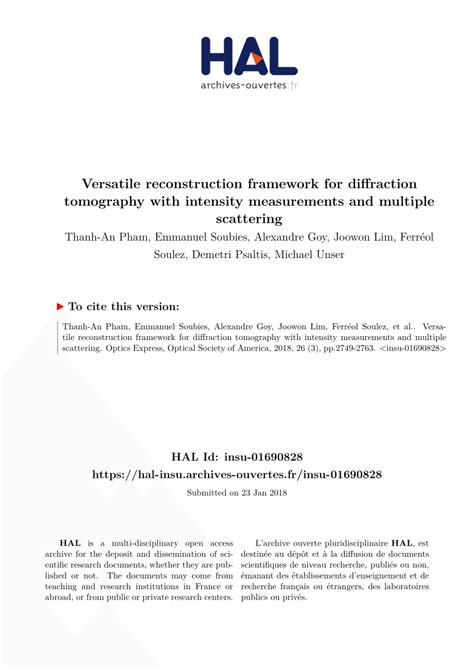 HAL
archives-ouvertes.fr

Versatile reconstruction framework for diffraction tomography with intensity measurements and multiple scattering

Thanh-An Pham, Emmanuel Soubies, Alexandre Goy, Joowon Lim, Ferréol Soulez, Demetri Psaltis, Michael Unser

To cite this version:

Thanh-An Pham, Emmanuel Soubies, Alexandre Goy, Joowon Lim, Ferréol Soulez, et al.. Versatile reconstruction framework for diffraction tomography with intensity measurements and multiple scattering. Optics Express, Optical Society of America, 2018, 26 (3), pp.2749-2763. <insu-01690828>

HAL Id: insu-01690828
https://hal-insu.archives-ouvertes.fr/insu-01690828

Submitted on 23 Jan 2018

HAL is a multi-disciplinary open access archive for the deposit and dissemination of scientific research documents, whether they are published or not. The documents may come from teaching and research institutions in France or abroad, or from public or private research centers.

L'archive ouverte pluridisciplinaire HAL, est destinée au dépôt et à la diffusion de documents scientifiques de niveau recherche, publiés ou non, émanant des établissements d'enseignement et de recherche français ou étrangers, des laboratoires publics ou privés.